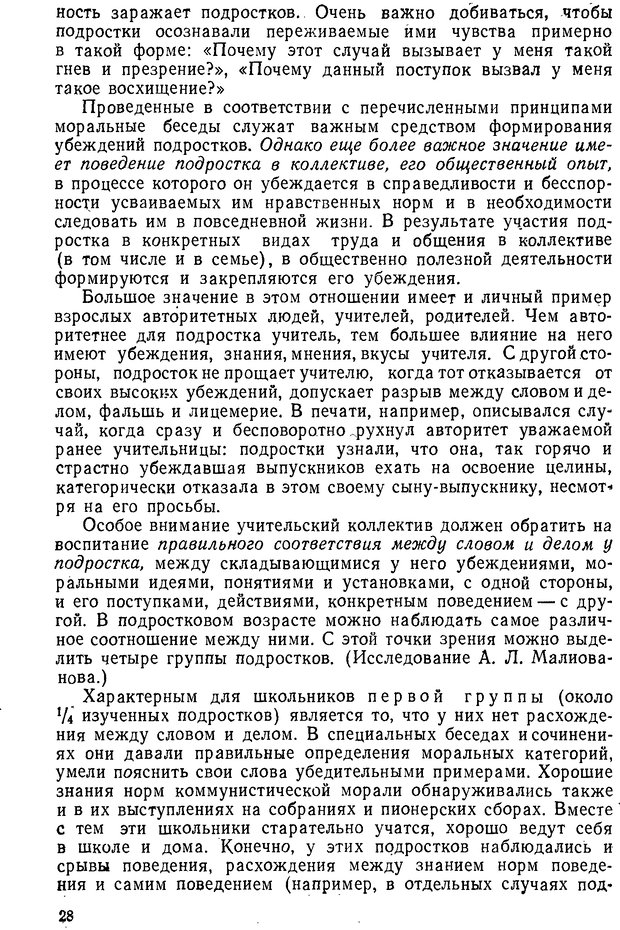 ность заражает подростков. Очень важно добиваться, чтобы подростки осознавали переживаемые ими чувства примерно в такой форме: «Почему этот случай вызывает у меня такой гнев и презрение?», «Почему данный поступок вызвал у меня такое восхищение?»

Проведенные в соответствии с перечисленными принципами моральные беседы служат важным средством формирования убеждений подростков. Однако еще более важное значение имеет поведение подростка в коллективе, его общественный опыт, в процессе которого он убеждается в справедливости и бесспорности усваиваемых им нравственных норм и в необходимости следовать им в повседневной жизни. В результате участия подростка в конкретных видах труда и общения в коллективе (в том числе и в семье), в общественно полезной деятельности формируются и закрепляются его убеждения.

Большое значение в этом отношении имеет и личный пример взрослых авторитетных людей, учителей, родителей. Чем авторитетнее для подростка учитель, тем большее влияние на него имеют убеждения, знания, мнения, вкусы учителя. С другой стороны, подросток не прощает учителю, когда тот отказывается от своих высоких убеждений, допускает разрыв между словом и делом, фальшь и лицемерие. В печати, например, описывался случай, когда сразу и бесповоротно рухнул авторитет уважаемой ранее учительницы: подростки узнали, что она, так горячо и страстно убеждавшая выпускников ехать на освоение целины, категорически отказала в этом своему сыну-выпускнику, несмотря на его просьбы.

Особое внимание учительский коллектив должен обратить на воспитание правильного соответствия между словом и делом у подростка, между складывающимися у него убеждениями, моральными идеями, понятиями и установками, с одной стороны, и его поступками, действиями, конкретным поведением — с другой. В подростковом возрасте можно наблюдать самое различное соотношение между ними. С этой точки зрения можно выделить четыре группы подростков. (Исследование А. Л. Малиованова.)

Характерным для школьников первой группы (около $\frac{1}{4}$ изученных подростков) является то, что у них нет расхождения между словом и делом. В специальных беседах и сочинениях они давали правильные определения моральных категорий, умели пояснить свои слова убедительными примерами. Хорошие знания норм коммунистической морали обнаруживались также и в их выступлениях на собраниях и пионерских сборах. Вместе с тем эти школьники старательно учатся, хорошо ведут себя в школе и дома. Конечно, у этих подростков наблюдались и срывы поведения, расхождения между знанием норм поведения и самим поведением (например, в отдельных случаях под-

28